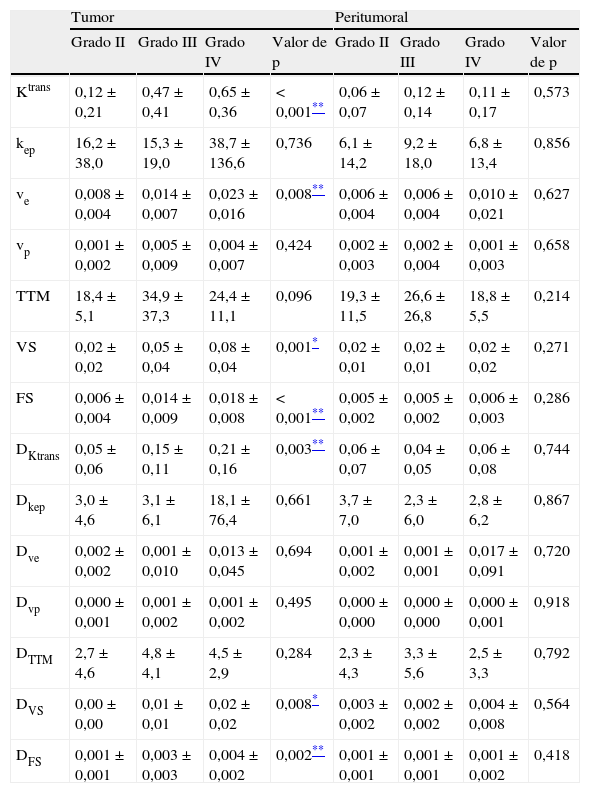 | | Tumor | | | | Peritumoral | | | |
|---|---|---|---|---|---|---|---|---|
| | Grado II | Grado III | Grado IV | Valor de p | Grado II | Grado III | Grado IV | Valor de p |
| $K^{trans}$ | 0,12 ± 0,21 | 0,47 ± 0,41 | 0,65 ± 0,36 | < 0,001** | 0,06 ± 0,07 | 0,12 ± 0,14 | 0,11 ± 0,17 | 0,573 |
| $k_{ep}$ | 16,2 ± 38,0 | 15,3 ± 19,0 | 38,7 ± 136,6 | 0,736 | 6,1 ± 14,2 | 9,2 ± 18,0 | 6,8 ± 13,4 | 0,856 |
| $v_e$ | 0,008 ± 0,004 | 0,014 ± 0,007 | 0,023 ± 0,016 | 0,008** | 0,006 ± 0,004 | 0,006 ± 0,004 | 0,010 ± 0,021 | 0,627 |
| $v_p$ | 0,001 ± 0,002 | 0,005 ± 0,009 | 0,004 ± 0,007 | 0,424 | 0,002 ± 0,003 | 0,002 ± 0,004 | 0,001 ± 0,003 | 0,658 |
| TTM | 18,4 ± 5,1 | 34,9 ± 37,3 | 24,4 ± 11,1 | 0,096 | 19,3 ± 11,5 | 26,6 ± 26,8 | 18,8 ± 5,5 | 0,214 |
| VS | 0,02 ± 0,02 | 0,05 ± 0,04 | 0,08 ± 0,04 | 0,001* | 0,02 ± 0,01 | 0,02 ± 0,01 | 0,02 ± 0,02 | 0,271 |
| FS | 0,006 ± 0,004 | 0,014 ± 0,009 | 0,018 ± 0,008 | < 0,001** | 0,005 ± 0,002 | 0,005 ± 0,002 | 0,006 ± 0,003 | 0,286 |
| $D_{Ktrans}$ | 0,05 ± 0,06 | 0,15 ± 0,11 | 0,21 ± 0,16 | 0,003** | 0,06 ± 0,07 | 0,04 ± 0,05 | 0,06 ± 0,08 | 0,744 |
| $D_{kep}$ | 3,0 ± 4,6 | 3,1 ± 6,1 | 18,1 ± 76,4 | 0,661 | 3,7 ± 7,0 | 2,3 ± 6,0 | 2,8 ± 6,2 | 0,867 |
| $D_{ve}$ | 0,002 ± 0,002 | 0,001 ± 0,010 | 0,013 ± 0,045 | 0,694 | 0,001 ± 0,002 | 0,001 ± 0,001 | 0,017 ± 0,091 | 0,720 |
| $D_{vp}$ | 0,000 ± 0,001 | 0,001 ± 0,002 | 0,001 ± 0,002 | 0,495 | 0,000 ± 0,000 | 0,000 ± 0,000 | 0,000 ± 0,001 | 0,918 |
| $D_{TTM}$ | 2,7 ± 4,6 | 4,8 ± 4,1 | 4,5 ± 2,9 | 0,284 | 2,3 ± 4,3 | 3,3 ± 5,6 | 2,5 ± 3,3 | 0,792 |
| $D_{VS}$ | 0,00 ± 0,00 | 0,01 ± 0,01 | 0,02 ± 0,02 | 0,008* | 0,003 ± 0,002 | 0,002 ± 0,002 | 0,004 ± 0,008 | 0,564 |
| $D_{FS}$ | 0,001 ± 0,001 | 0,003 ± 0,003 | 0,004 ± 0,002 | 0,002** | 0,001 ± 0,001 | 0,001 ± 0,001 | 0,001 ± 0,002 | 0,418 |